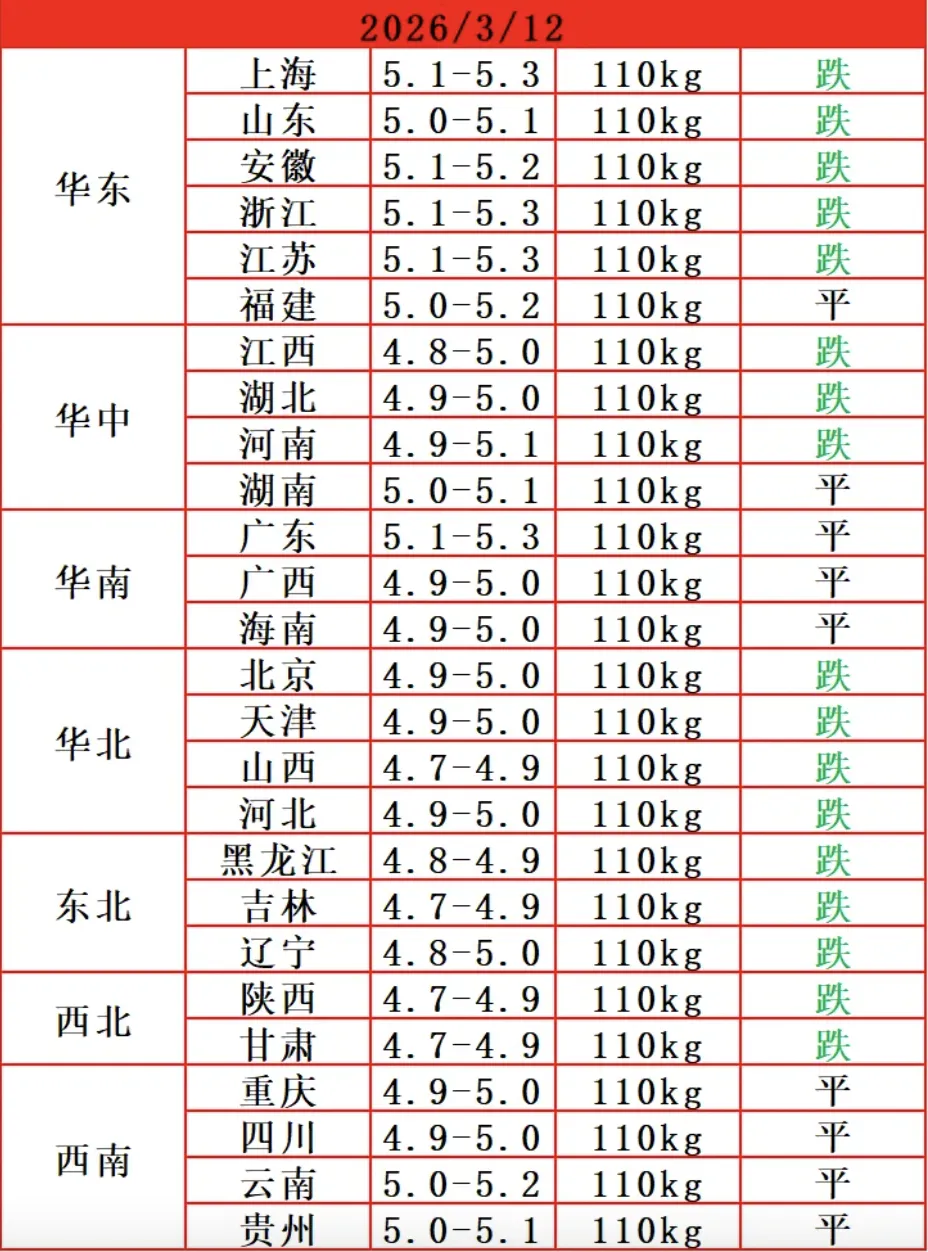 | 2026/3/12 | | | | |
|---|---|---|---|---|
| 华东 | 上海 | 5.1-5.3 | 110kg | 跌 |
| | 山东 | 5.0-5.1 | 110kg | 跌 |
| | 安徽 | 5.1-5.2 | 110kg | 跌 |
| | 浙江 | 5.1-5.3 | 110kg | 跌 |
| | 江苏 | 5.1-5.3 | 110kg | 跌 |
| | 福建 | 5.0-5.2 | 110kg | 平 |
| 华中 | 江西 | 4.8-5.0 | 110kg | 跌 |
| | 湖北 | 4.9-5.0 | 110kg | 跌 |
| | 河南 | 4.9-5.1 | 110kg | 跌 |
| | 湖南 | 5.0-5.1 | 110kg | 平 |
| 华南 | 广东 | 5.1-5.3 | 110kg | 平 |
| | 广西 | 4.9-5.0 | 110kg | 平 |
| | 海南 | 4.9-5.0 | 110kg | 平 |
| 华北 | 北京 | 4.9-5.0 | 110kg | 跌 |
| | 天津 | 4.9-5.0 | 110kg | 跌 |
| | 山西 | 4.7-4.9 | 110kg | 跌 |
| | 河北 | 4.9-5.0 | 110kg | 跌 |
| 东北 | 黑龙江 | 4.8-4.9 | 110kg | 跌 |
| | 吉林 | 4.7-4.9 | 110kg | 跌 |
| | 辽宁 | 4.8-5.0 | 110kg | 跌 |
| 西北 | 陕西 | 4.7-4.9 | 110kg | 跌 |
| | 甘肃 | 4.7-4.9 | 110kg | 跌 |
| 西南 | 重庆 | 4.9-5.0 | 110kg | 平 |
| | 四川 | 4.9-5.0 | 110kg | 平 |
| | 云南 | 5.0-5.2 | 110kg | 平 |
| | 贵州 | 5.0-5.1 | 110kg | 平 |